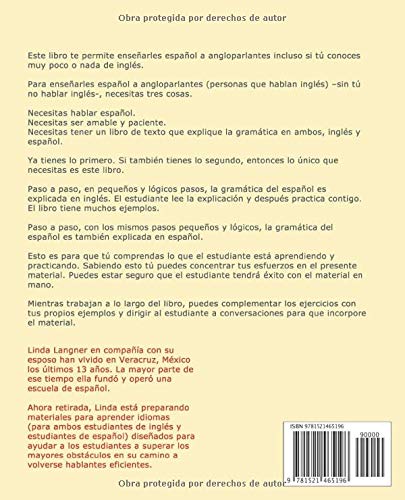 Obra protegida por derechos de autor

Este libro te permite enseñarles español a angloparlantes incluso si tú conoces muy poco o nada de inglés.

Para enseñarles español a angloparlantes (personas que hablan inglés) –sin tú no hablar inglés-, necesitas tres cosas.

Necesitas hablar español.
Necesitas ser amable y paciente.
Necesitas tener un libro de texto que explique la gramática en ambos, inglés y español.

Ya tienes lo primero. Si también tienes lo segundo, entonces lo único que necesitas es este libro.

Paso a paso, en pequeños y lógicos pasos, la gramática del español es explicada en inglés. El estudiante lee la explicación y después practica contigo. El libro tiene muchos ejemplos.

Paso a paso, con los mismos pasos pequeños y lógicos, la gramática del español es también explicada en español.

Esto es para que tú comprendas lo que el estudiante está aprendiendo y practicando. Sabiendo esto tú puedes concentrar tus esfuerzos en el presente material. Puedes estar seguro que el estudiante tendrá éxito con el material en mano.

Mientras trabajan a lo largo del libro, puedes complementar los ejercicios con tus propios ejemplos y dirigir al estudiante a conversaciones para que incorpore el material.

Linda Langner en compañía con su esposo han vivido en Veracruz, México los últimos 13 años. La mayor parte de ese tiempo ella fundó y operó una escuela de español.

Ahora retirada, Linda está preparando materiales para aprender idiomas (para ambos estudiantes de inglés y estudiantes de español) diseñados para ayudar a los estudiantes a superar los mayores obstáculos en su camino a volverse hablantes eficientes.

ISBN 9781521465196
90000
9 781521 465196

Obra protegida por derechos de autor